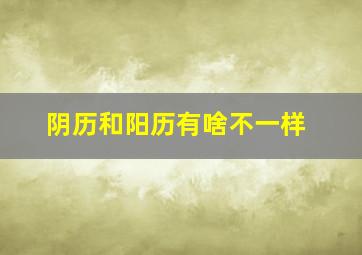 阴历和阳历有啥不一样